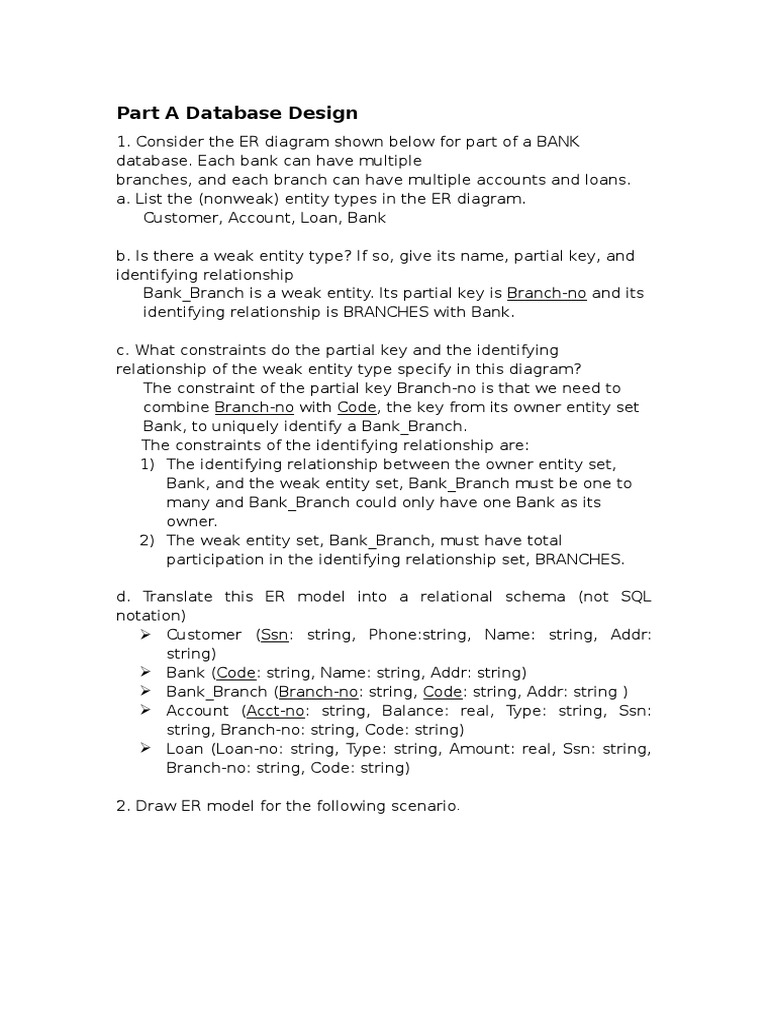 Part A Database Design

1. Consider the ER diagram shown below for part of a BANK database. Each bank can have multiple branches, and each branch can have multiple accounts and loans.
a. List the (nonweak) entity types in the ER diagram.
Customer, Account, Loan, Bank

b. Is there a weak entity type? If so, give its name, partial key, and identifying relationship
Bank_Branch is a weak entity. Its partial key is Branch-no and its identifying relationship is BRANCHES with Bank.

c. What constraints do the partial key and the identifying relationship of the weak entity type specify in this diagram?
The constraint of the partial key Branch-no is that we need to combine Branch-no with Code, the key from its owner entity set Bank, to uniquely identify a Bank_Branch.
The constraints of the identifying relationship are:
1) The identifying relationship between the owner entity set, Bank, and the weak entity set, Bank_Branch must be one to many and Bank_Branch could only have one Bank as its owner.
2) The weak entity set, Bank_Branch, must have total participation in the identifying relationship set, BRANCHES.

d. Translate this ER model into a relational schema (not SQL notation)
➢ Customer (Ssn: string, Phone:string, Name: string, Addr: string)
➢ Bank (Code: string, Name: string, Addr: string)
➢ Bank_Branch (Branch-no: string, Code: string, Addr: string )
➢ Account (Acct-no: string, Balance: real, Type: string, Ssn: string, Branch-no: string, Code: string)
➢ Loan (Loan-no: string, Type: string, Amount: real, Ssn: string, Branch-no: string, Code: string)

2. Draw ER model for the following scenario.